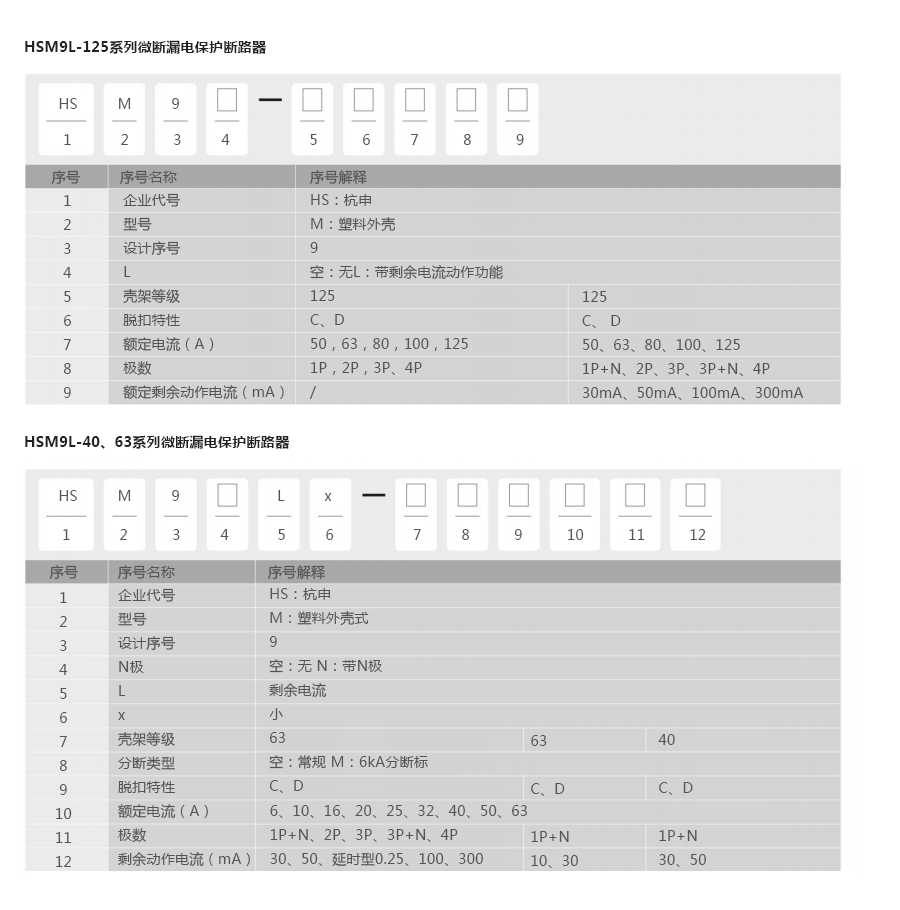 HSM9L-125系列微断漏电保护断路器

HS M 9 □ — □ □ □ □ □
1 2 3 4 5 6 7 8 9

| 序号 | 序号名称 | 序号解释 | |
|---|---|---|---|
| 1 | 企业代号 | HS：杭申 | |
| 2 | 型号 | M：塑料外壳 | |
| 3 | 设计序号 | 9 | |
| 4 | L | 空：无L：带剩余电流动作功能 | |
| 5 | 壳架等级 | 125 | 125 |
| 6 | 脱扣特性 | C、D | C、 D |
| 7 | 额定电流（A） | 50，63，80，100，125 | 50、63、80、100、125 |
| 8 | 极数 | 1P，2P，3P、4P | 1P+N、2P、3P、3P+N、4P |
| 9 | 额定剩余动作电流（mA） | / | 30mA、50mA、100mA、300mA |

HSM9L-40、63系列微断漏电保护断路器

HS M 9 □ L x — □ □ □ □ □ □
1 2 3 4 5 6 7 8 9 10 11 12

| 序号 | 序号名称 | 序号解释 | | |
|---|---|---|---|---|
| 1 | 企业代号 | HS：杭申 | | |
| 2 | 型号 | M：塑料外壳式 | | |
| 3 | 设计序号 | 9 | | |
| 4 | N极 | 空：无 N：带N极 | | |
| 5 | L | 剩余电流 | | |
| 6 | x | 小 | | |
| 7 | 壳架等级 | 63 | 63 | 40 |
| 8 | 分断类型 | 空：常规 M：6kA分断标 | | |
| 9 | 脱扣特性 | C、D | C、D | C、D |
| 10 | 额定电流（A） | 6、10、16、20、25、32、40、50、63 | | |
| 11 | 极数 | 1P+N、2P、3P、3P+N、4P | 1P+N | 1P+N |
| 12 | 剩余动作电流（mA） | 30、50、延时型0.25、100、300 | 10、30 | 30、50 |